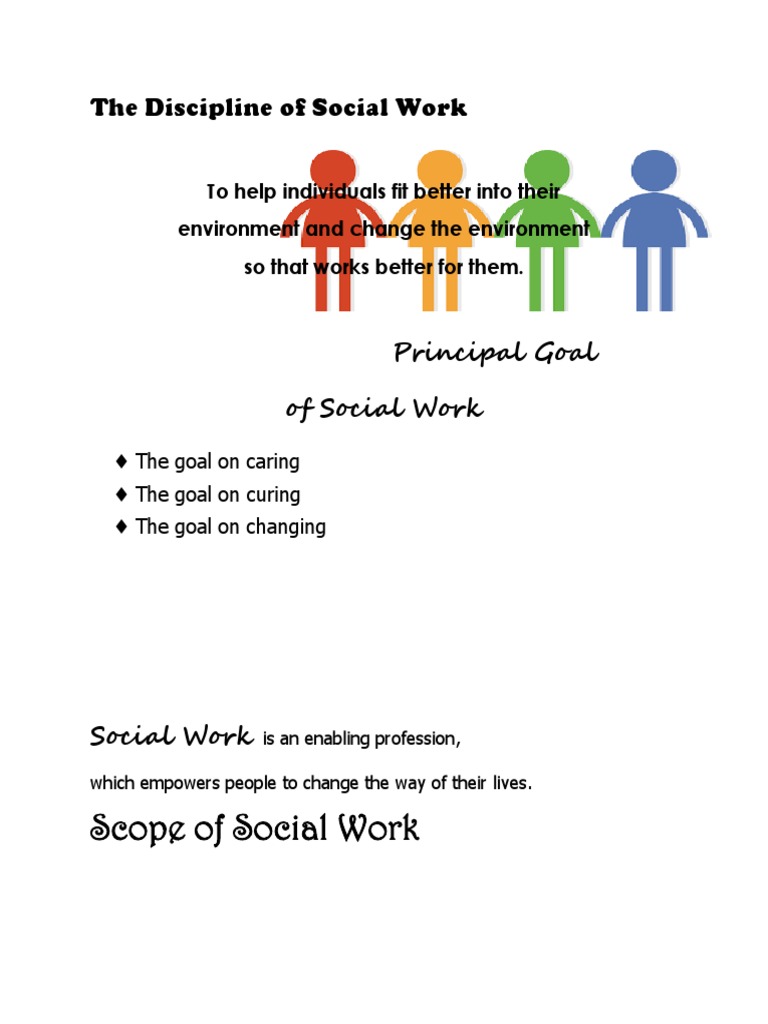 The Discipline of Social Work

To help individuals fit better into their environment and change the environment so that works better for them.

Principal Goal of Social Work

♦ The goal on caring
♦ The goal on curing
♦ The goal on changing

Social Work is an enabling profession, which empowers people to change the way of their lives.

Scope of Social Work